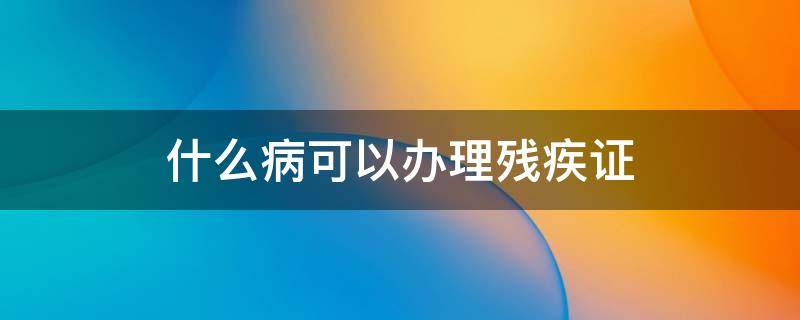 什么病可以办理残疾证